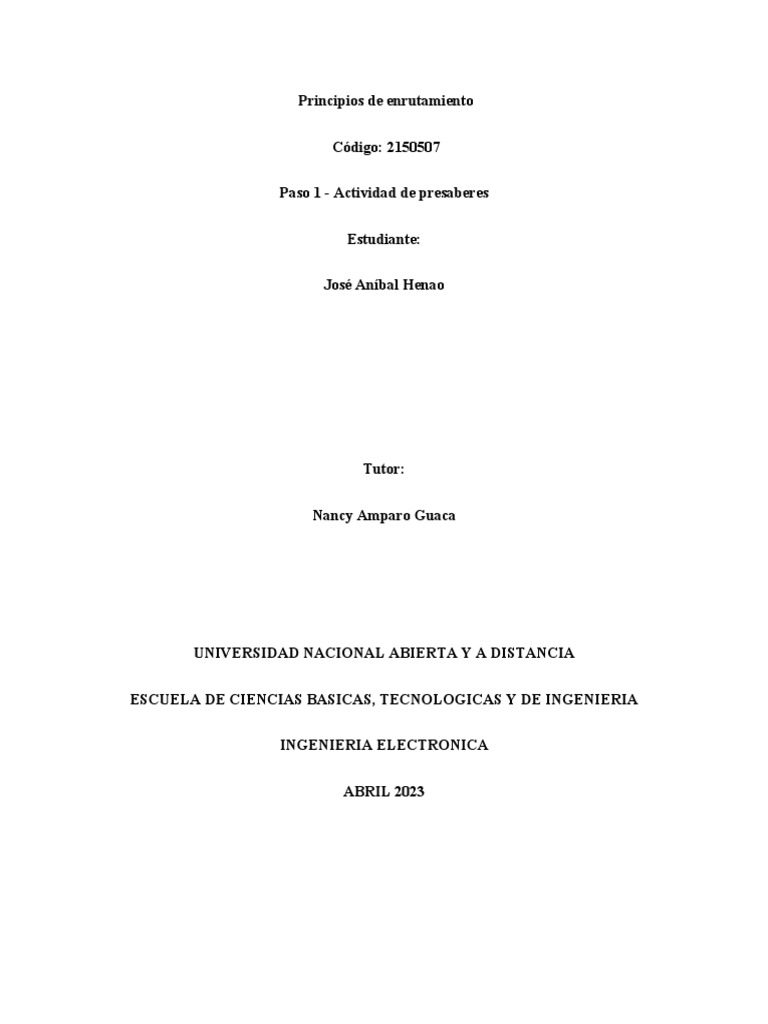 Principios de enrutamiento

Código: 2150507

Paso 1 - Actividad de presaberes

Estudiante:

José Aníbal Henao

Tutor:

Nancy Amparo Guaca

UNIVERSIDAD NACIONAL ABIERTA Y A DISTANCIA

ESCUELA DE CIENCIAS BASICAS, TECNOLOGICAS Y DE INGENIERIA

INGENIERIA ELECTRONICA

ABRIL 2023